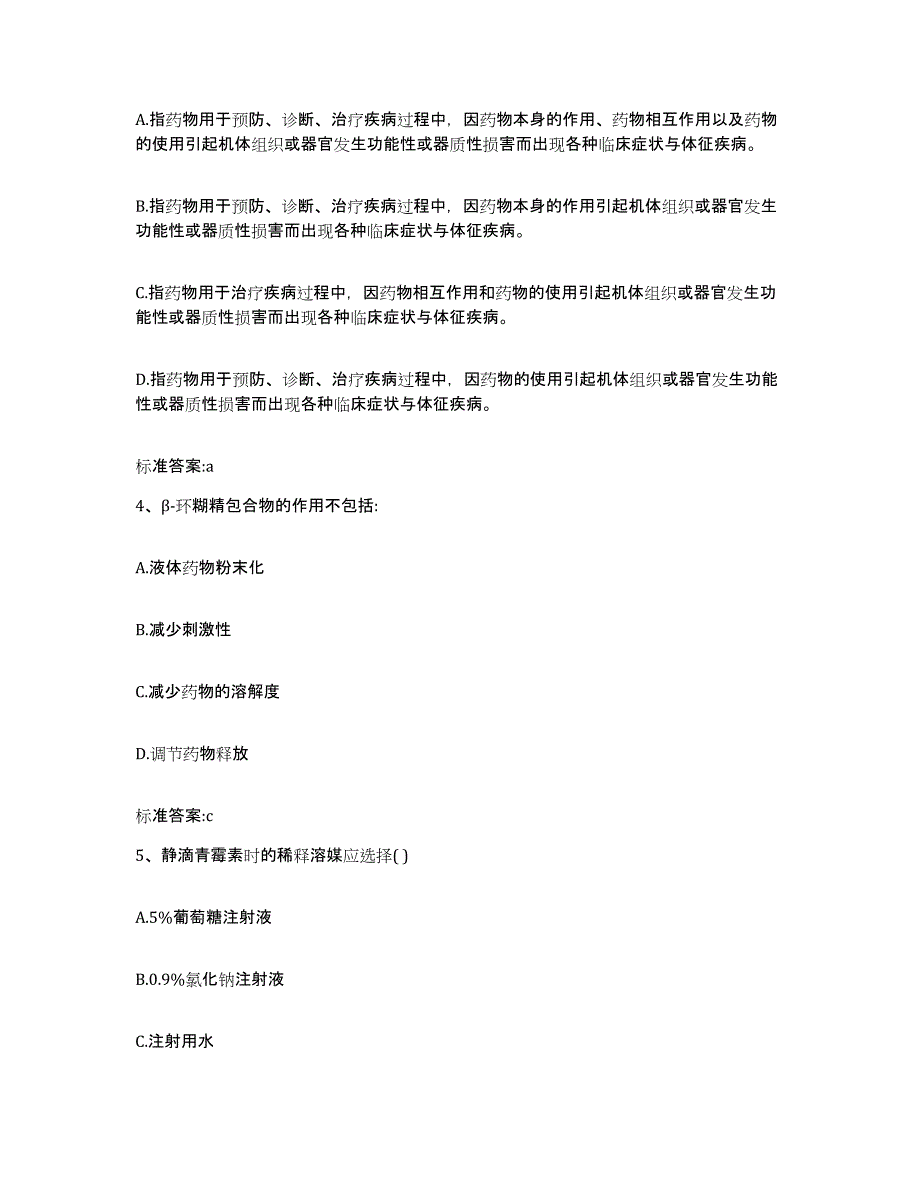 A.指药物用于预防、诊断、治疗疾病过程中，因药物本身的作用、药物相互作用以及药物的使用引起机体组织或器官发生功能性或器质性损害而出现各种临床症状与体征疾病。

B.指药物用于预防、诊断、治疗疾病过程中，因药物本身的作用引起机体组织或器官发生功能性或器质性损害而出现各种临床症状与体征疾病。

C.指药物用于治疗疾病过程中，因药物相互作用和药物的使用引起机体组织或器官发生功能性或器质性损害而出现各种临床症状与体征疾病。

D.指药物用于预防、诊断、治疗疾病过程中，因药物的使用引起机体组织或器官发生功能性或器质性损害而出现各种临床症状与体征疾病。

标准答案:a

4、β-环糊精包合物的作用不包括:

A.液体药物粉末化

B.减少刺激性

C.减少药物的溶解度

D.调节药物释放

标准答案:c

5、静滴青霉素时的稀释溶媒应选择( )

A.5%葡萄糖注射液

B.0.9%氯化钠注射液

C.注射用水